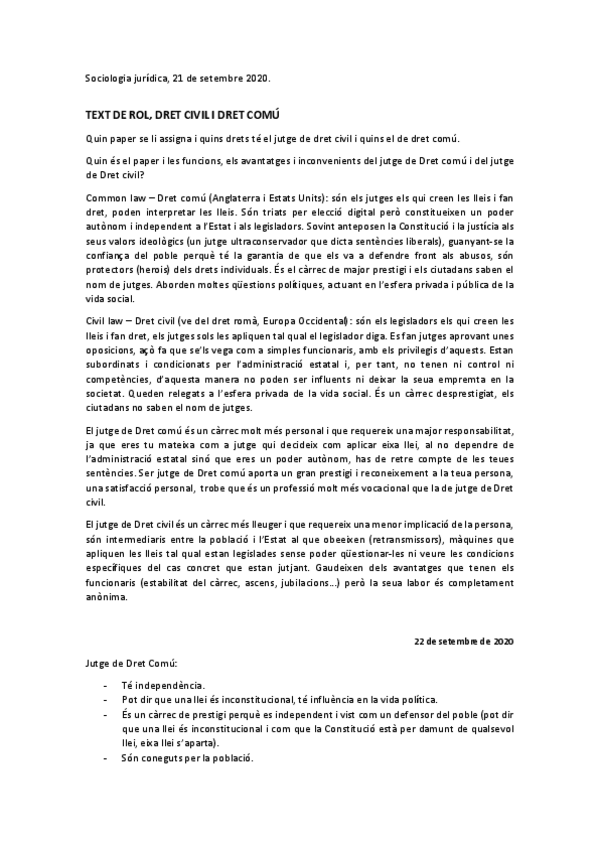 Sociologia jurídica, 21 de setembre 2020.

TEXT DE ROL, DRET CIVIL I DRET COMÚ

Quin paper se li assigna i quins drets té el jutge de dret civil i quins el de dret comú.

Quin és el paper i les funcions, els avantatges i inconvenients del jutge de Dret comú i del jutge de Dret civil?

Common law – Dret comú (Anglaterra i Estats Units): són els jutges els qui creen les lleis i fan dret, poden interpretar les lleis. Són triats per elecció digital però constitueixen un poder autònom i independent a l'Estat i als legisladors. Sovint anteposen la Constitució i la justícia als seus valors ideològics (un jutge ultraconservador que dicta sentències liberals), guanyant-se la confiança del poble perquè té la garantia de que els va a defendre front als abusos, són protectors (herois) dels drets individuals. És el càrrec de major prestigi i els ciutadans saben el nom de jutges. Aborden moltes qüestions polítiques, actuant en l'esfera privada i pública de la vida social.

Civil law – Dret civil (ve del dret romà, Europa Occidental): són els legisladors els qui creen les lleis i fan dret, els jutges sols les apliquen tal qual el legislador diga. Es fan jutges aprovant unes oposicions, açò fa que se'ls vega com a simples funcionaris, amb els privilegis d'aquests. Estan subordinats i condicionats per l'administració estatal i, per tant, no tenen ni control ni competències, d'aquesta manera no poden ser influents ni deixar la seua empremta en la societat. Queden relegats a l'esfera privada de la vida social. És un càrrec desprestigiat, els ciutadans no saben el nom de jutges.

El jutge de Dret comú és un càrrec molt més personal i que requereix una major responsabilitat, ja que eres tu mateixa com a jutge qui decideix com aplicar eixa llei, al no dependre de l'administració estatal sinó que eres un poder autònom, has de retre compte de les teues sentències. Ser jutge de Dret comú aporta un gran prestigi i reconeixement a la teua persona, una satisfacció personal, trobe que és un professió molt més vocacional que la de jutge de Dret civil.

El jutge de Dret civil és un càrrec més lleuger i que requereix una menor implicació de la persona, són intermediaris entre la població i l'Estat al que obeeixen (retransmissors), màquines que apliquen les lleis tal qual estan legislades sense poder qüestionar-les ni veure les condicions específiques del cas concret que estan jutjant. Gaudeixen dels avantatges que tenen els funcionaris (estabilitat del càrrec, ascens, jubilacions...) però la seua labor és completament anònima.

22 de setembre de 2020

Jutge de Dret Comú:

- Té independència.
- Pot dir que una llei és inconstitucional, té influència en la vida política.
- És un càrrec de prestigi perquè es independent i vist com un defensor del poble (pot dir que una llei és inconstitucional i com que la Constitució està per damunt de qualsevol llei, eixa llei s'aparta).
- Són coneguts per la població.